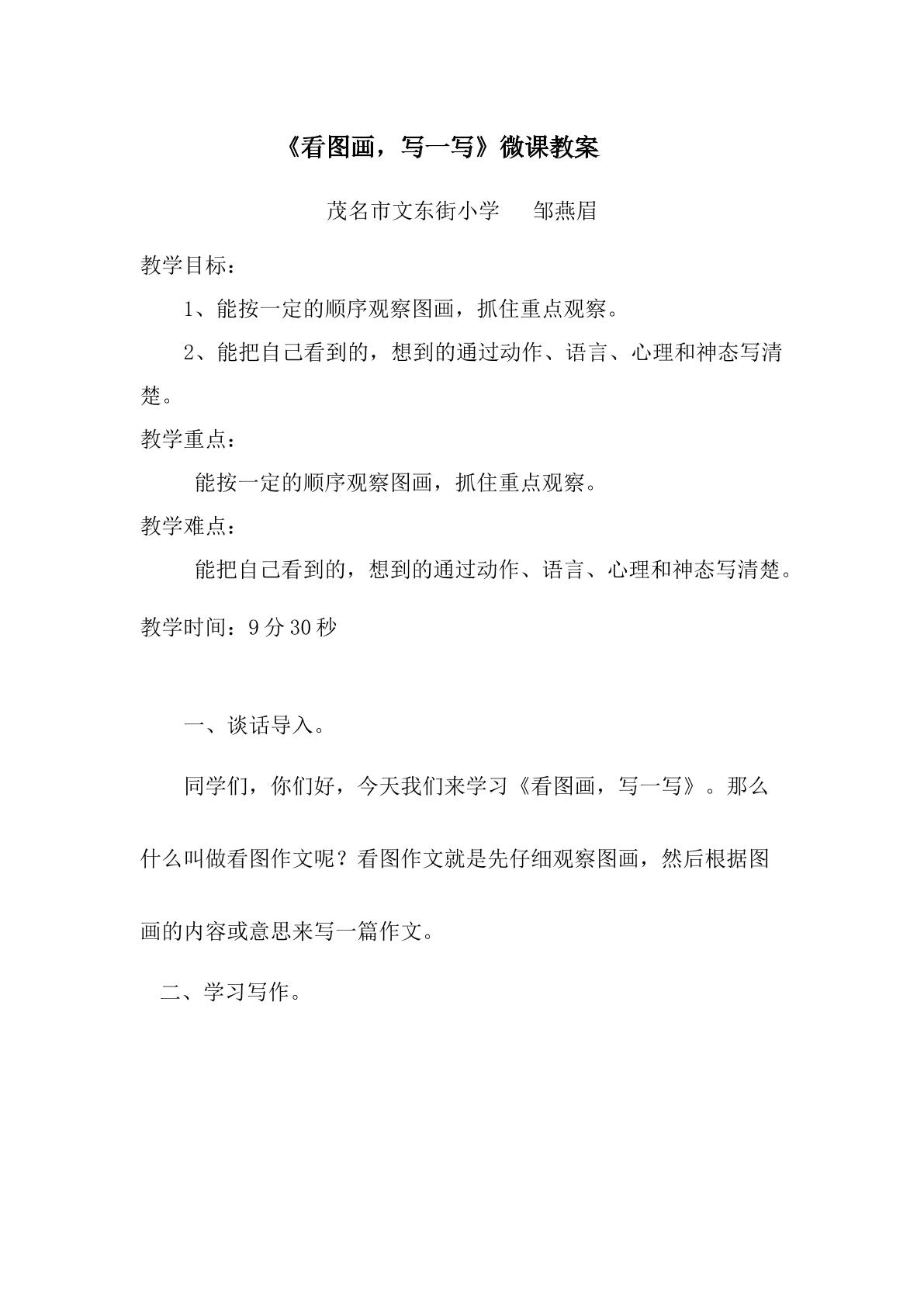 《看图画，写一写》微课教案

茂名市文东街小学 邹燕眉

教学目标：

1、能按一定的顺序观察图画，抓住重点观察。

2、能把自己看到的，想到的通过动作、语言、心理和神态写清楚。

教学重点：

能按一定的顺序观察图画，抓住重点观察。

教学难点：

能把自己看到的，想到的通过动作、语言、心理和神态写清楚。

教学时间：9分30秒

一、谈话导入。

同学们，你们好，今天我们来学习《看图画，写一写》。那么什么叫做看图作文呢？看图作文就是先仔细观察图画，然后根据图画的内容或意思来写一篇作文。

二、学习写作。